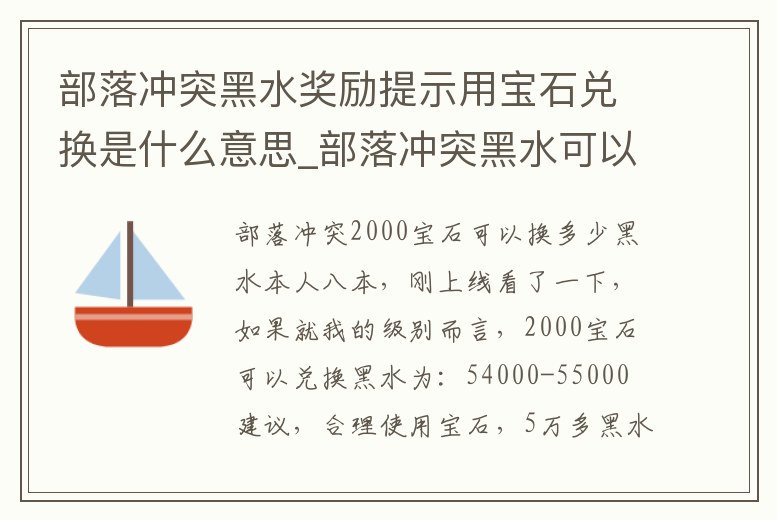 部落冲突黑水奖励提示用宝石兑换是什么意思_部落冲突黑水可以

部落冲突2000宝石可以换多少黑水本人八本，刚上线看了一下，如果就我的级别而言，2000宝石可以兑换黑水为：54000-55000建议，合理使用宝石，5万多黑水